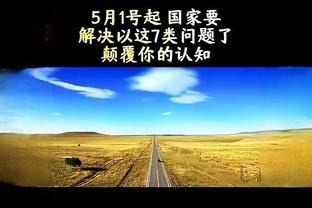 5月1号起 国家要
解决以这7类问题了
颠覆你的认知